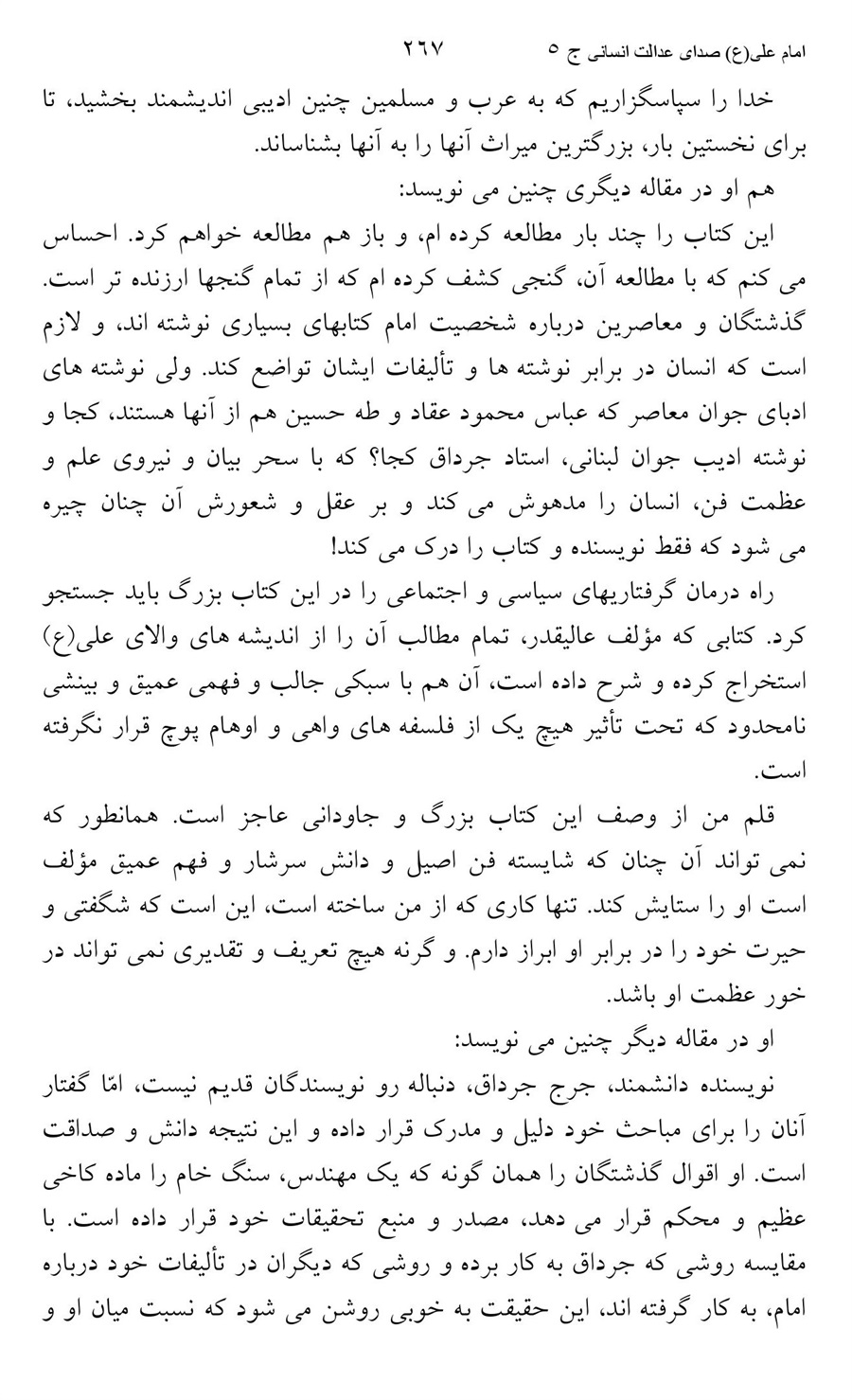 امام علی(ع) صدای عدالت انسانی ج ۵ ۲۶۷

خدا را سپاسگزاریم که به عرب و مسلمین چنین ادیبی اندیشمند بخشید، تا برای نخستین بار، بزرگترین میراث آنها را به آنها بشناساند.

هم او در مقاله دیگری چنین می نویسد:

این کتاب را چند بار مطالعه کرده ام، و باز هم مطالعه خواهم کرد. احساس می کنم که با مطالعه آن، گنجی کشف کرده ام که از تمام گنجها ارزنده تر است. گذشتگان و معاصرین درباره شخصیت امام کتابهای بسیاری نوشته اند، و لازم است که انسان در برابر نوشته ها و تألیفات ایشان تواضع کند. ولی نوشته های ادبای جوان معاصر که عباس محمود عقاد و طه حسین هم از آنها هستند، کجا و نوشته ادیب جوان لبنانی، استاد جرداق کجا؟ که با سحر بیان و نیروی علم و عظمت فن، انسان را مدهوش می کند و بر عقل و شعورش آن چنان چیره می شود که فقط نویسنده و کتاب را درک می کند!

راه درمان گرفتاریهای سیاسی و اجتماعی را در این کتاب بزرگ باید جستجو کرد. کتابی که مؤلف عالیقدر، تمام مطالب آن را از اندیشه های والای علی(ع) استخراج کرده و شرح داده است، آن هم با سبکی جالب و فهمی عمیق و بینشی نامحدود که تحت تأثیر هیچ یک از فلسفه های واهی و اوهام پوچ قرار نگرفته است.

قلم من از وصف این کتاب بزرگ و جاودانی عاجز است. همانطور که نمی تواند آن چنان که شایسته فن اصیل و دانش سرشار و فهم عمیق مؤلف است او را ستایش کند. تنها کاری که از من ساخته است، این است که شگفتی و حیرت خود را در برابر او ابراز دارم. و گرنه هیچ تعریف و تقدیری نمی تواند در خور عظمت او باشد.

او در مقاله دیگر چنین می نویسد:

نویسنده دانشمند، جرج جرداق، دنباله رو نویسندگان قدیم نیست، امّا گفتار آنان را برای مباحث خود دلیل و مدرک قرار داده و این نتیجه دانش و صداقت است. او اقوال گذشتگان را همان گونه که یک مهندس، سنگ خام را ماده کاخی عظیم و محکم قرار می دهد، مصدر و منبع تحقیقات خود قرار داده است. با مقایسه روشی که جرداق به کار برده و روشی که دیگران در تألیفات خود درباره امام، به کار گرفته اند، این حقیقت به خوبی روشن می شود که نسبت میان او و